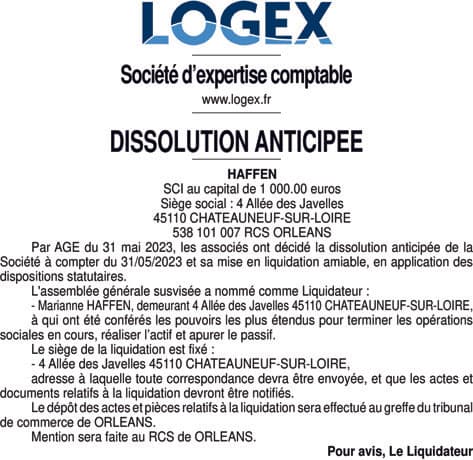 LOGEX

Société d'expertise comptable
www.logex.fr

DISSOLUTION ANTICIPEE

HAFFEN
SCI au capital de 1 000.00 euros
Siège social : 4 Allée des Javelles
45110 CHATEAUNEUF-SUR-LOIRE
538 101 007 RCS ORLEANS

Par AGE du 31 mai 2023, les associés ont décidé la dissolution anticipée de la Société à compter du 31/05/2023 et sa mise en liquidation amiable, en application des dispositions statutaires.

L'assemblée générale susvisée a nommé comme Liquidateur :

- Marianne HAFFEN, demeurant 4 Allée des Javelles 45110 CHATEAUNEUF-SUR-LOIRE,

à qui ont été conférés les pouvoirs les plus étendus pour terminer les opérations sociales en cours, réaliser l'actif et apurer le passif.

Le siège de la liquidation est fixé :

- 4 Allée des Javelles 45110 CHATEAUNEUF-SUR-LOIRE,

adresse à laquelle toute correspondance devra être envoyée, et que les actes et documents relatifs à la liquidation devront être notifiés.

Le dépôt des actes et pièces relatifs à la liquidation sera effectué au greffe du tribunal de commerce de ORLEANS.

Mention sera faite au RCS de ORLEANS.

Pour avis, Le Liquidateur